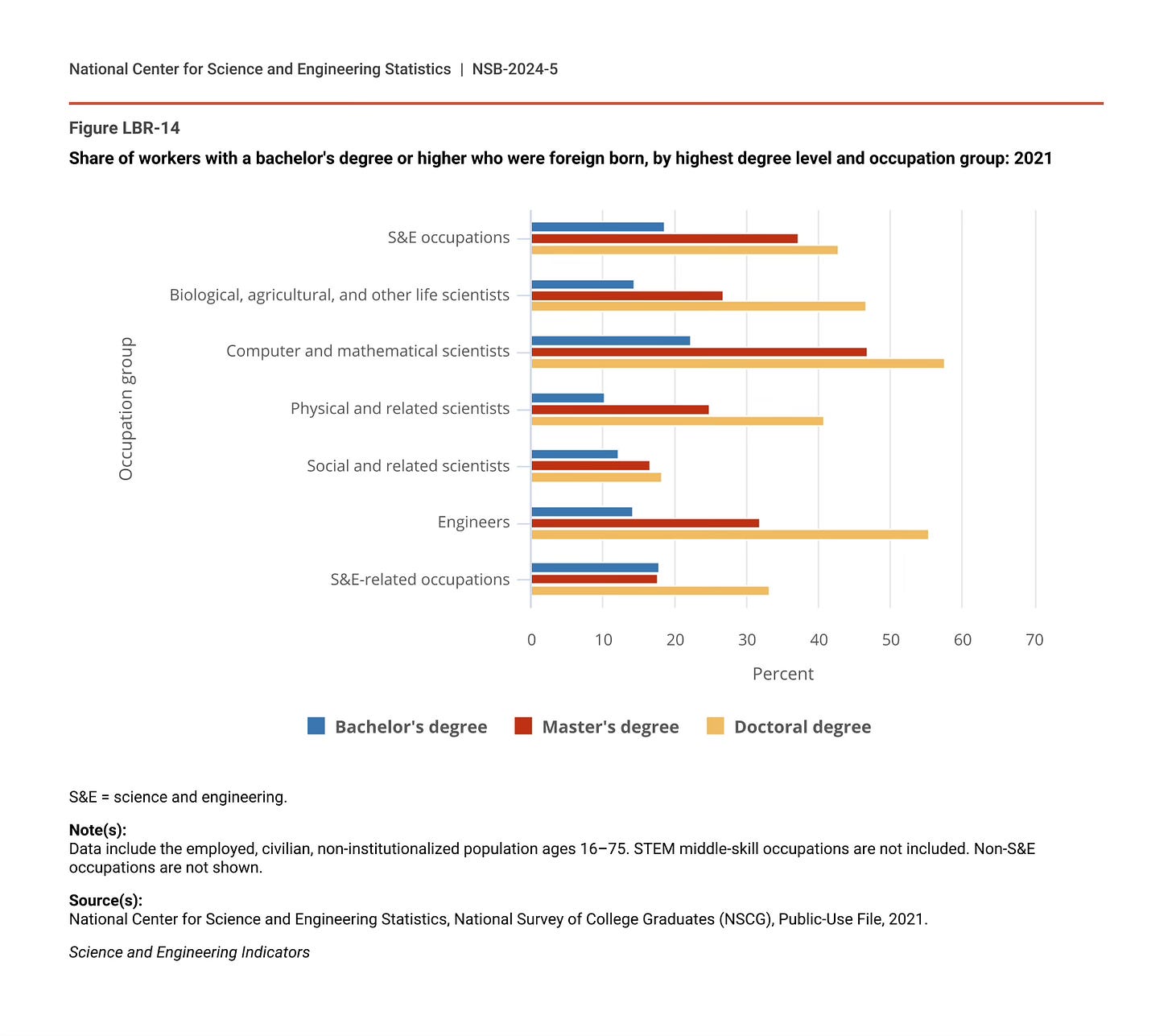 National Center for Science and Engineering Statistics | NSB-2024-5

Figure LBR-14

Share of workers with a bachelor's degree or higher who were foreign born, by highest degree level and occupation group: 2021

Occupation group

S&E occupations

Biological, agricultural, and other life scientists

Computer and mathematical scientists

Physical and related scientists

Social and related scientists

Engineers

S&E-related occupations

0 10 20 30 40 50 60 70

Percent

Bachelor's degree Master's degree Doctoral degree

S&E = science and engineering.

Note(s):
Data include the employed, civilian, non-institutionalized population ages 16–75. STEM middle-skill occupations are not included. Non-S&E occupations are not shown.

Source(s):
National Center for Science and Engineering Statistics, National Survey of College Graduates (NSCG), Public-Use File, 2021.

Science and Engineering Indicators